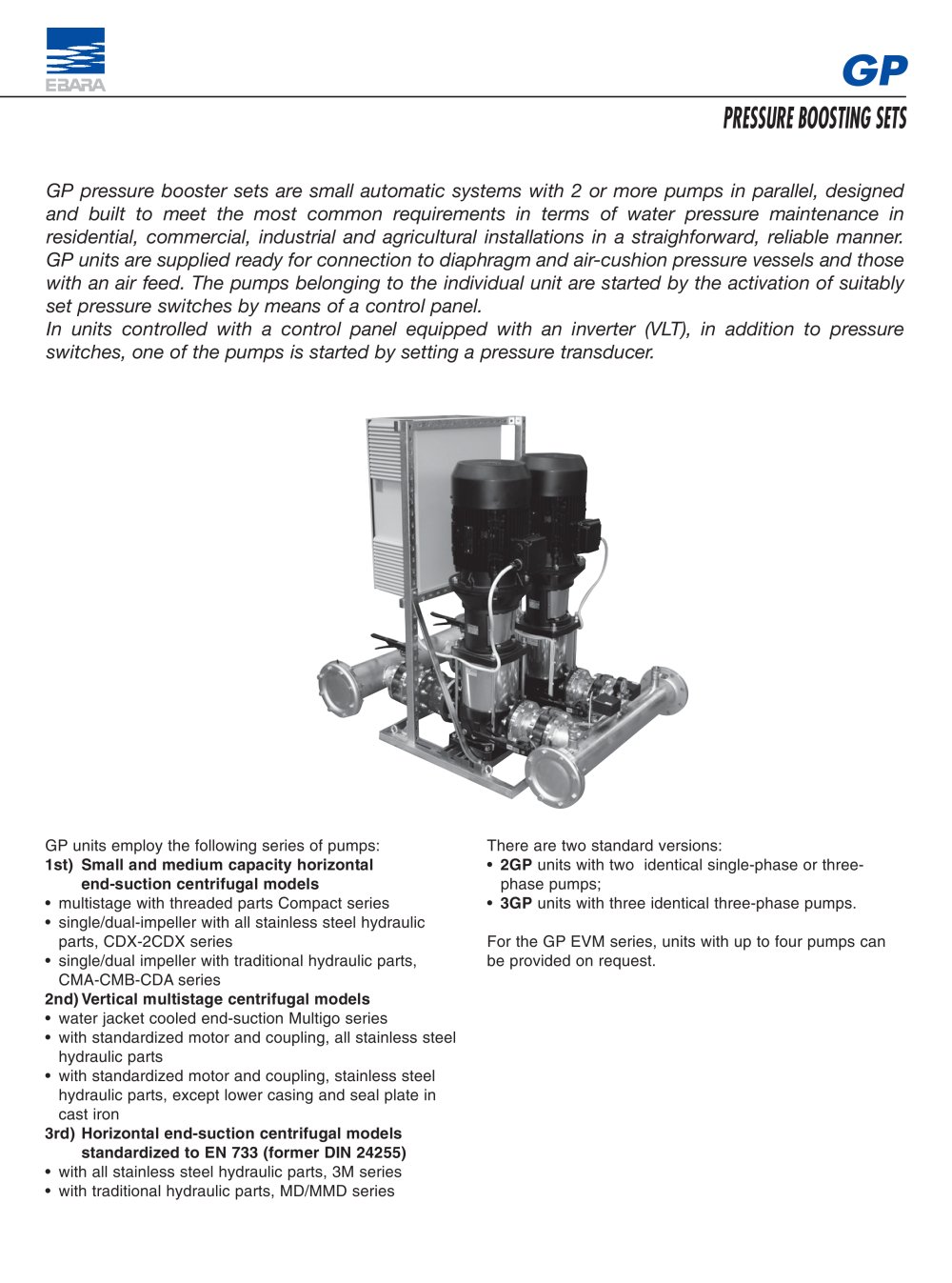 EBARA

GP

PRESSURE BOOSTING SETS

GP pressure booster sets are small automatic systems with 2 or more pumps in parallel, designed and built to meet the most common requirements in terms of water pressure maintenance in residential, commercial, industrial and agricultural installations in a straighforward, reliable manner. GP units are supplied ready for connection to diaphragm and air-cushion pressure vessels and those with an air feed. The pumps belonging to the individual unit are started by the activation of suitably set pressure switches by means of a control panel.
In units controlled with a control panel equipped with an inverter (VLT), in addition to pressure switches, one of the pumps is started by setting a pressure transducer.

GP units employ the following series of pumps:
1st) Small and medium capacity horizontal end-suction centrifugal models
• multistage with threaded parts Compact series
• single/dual-impeller with all stainless steel hydraulic parts, CDX-2CDX series
• single/dual impeller with traditional hydraulic parts, CMA-CMB-CDA series
2nd) Vertical multistage centrifugal models
• water jacket cooled end-suction Multigo series
• with standardized motor and coupling, all stainless steel hydraulic parts
• with standardized motor and coupling, stainless steel hydraulic parts, except lower casing and seal plate in cast iron
3rd) Horizontal end-suction centrifugal models standardized to EN 733 (former DIN 24255)
• with all stainless steel hydraulic parts, 3M series
• with traditional hydraulic parts, MD/MMD series

There are two standard versions:
• 2GP units with two identical single-phase or three-phase pumps;
• 3GP units with three identical three-phase pumps.

For the GP EVM series, units with up to four pumps can be provided on request.